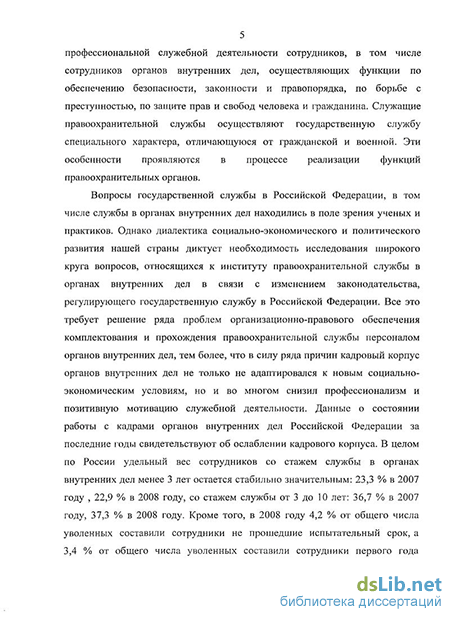 5

профессиональной служебной деятельности сотрудников, в том числе сотрудников органов внутренних дел, осуществляющих функции по обеспечению безопасности, законности и правопорядка, по борьбе с преступностью, по защите прав и свобод человека и гражданина. Служащие правоохранительной службы осуществляют государственную службу специального характера, отличающуюся от гражданской и военной. Эти особенности проявляются в процессе реализации функций правоохранительных органов.

Вопросы государственной службы в Российской Федерации, в том числе службы в органах внутренних дел находились в поле зрения ученых и практиков. Однако диалектика социально-экономического и политического развития нашей страны диктует необходимость исследования широкого круга вопросов, относящихся к институту правоохранительной службы в органах внутренних дел в связи с изменением законодательства, регулирующего государственную службу в Российской Федерации. Все это требует решение ряда проблем организационно-правового обеспечения комплектования и прохождения правоохранительной службы персоналом органов внутренних дел, тем более, что в силу ряда причин кадровый корпус органов внутренних дел не только не адаптировался к новым социально-экономическим условиям, но и во многом снизил профессионализм и позитивную мотивацию служебной деятельности. Данные о состоянии работы с кадрами органов внутренних дел Российской Федерации за последние годы свидетельствуют об ослаблении кадрового корпуса. В целом по России удельный вес сотрудников со стажем службы в органах внутренних дел менее 3 лет остается стабильно значительным: 23,3 % в 2007 году , 22,9 % в 2008 году, со стажем службы от 3 до 10 лет: 36,7 % в 2007 году, 37,3 % в 2008 году. Кроме того, в 2008 году 4,2 % от общего числа уволенных составили сотрудники не прошедшие испытательный срок, а 3,4 % от общего числа уволенных составили сотрудники первого года

dsLib.net
библиотека диссертаций